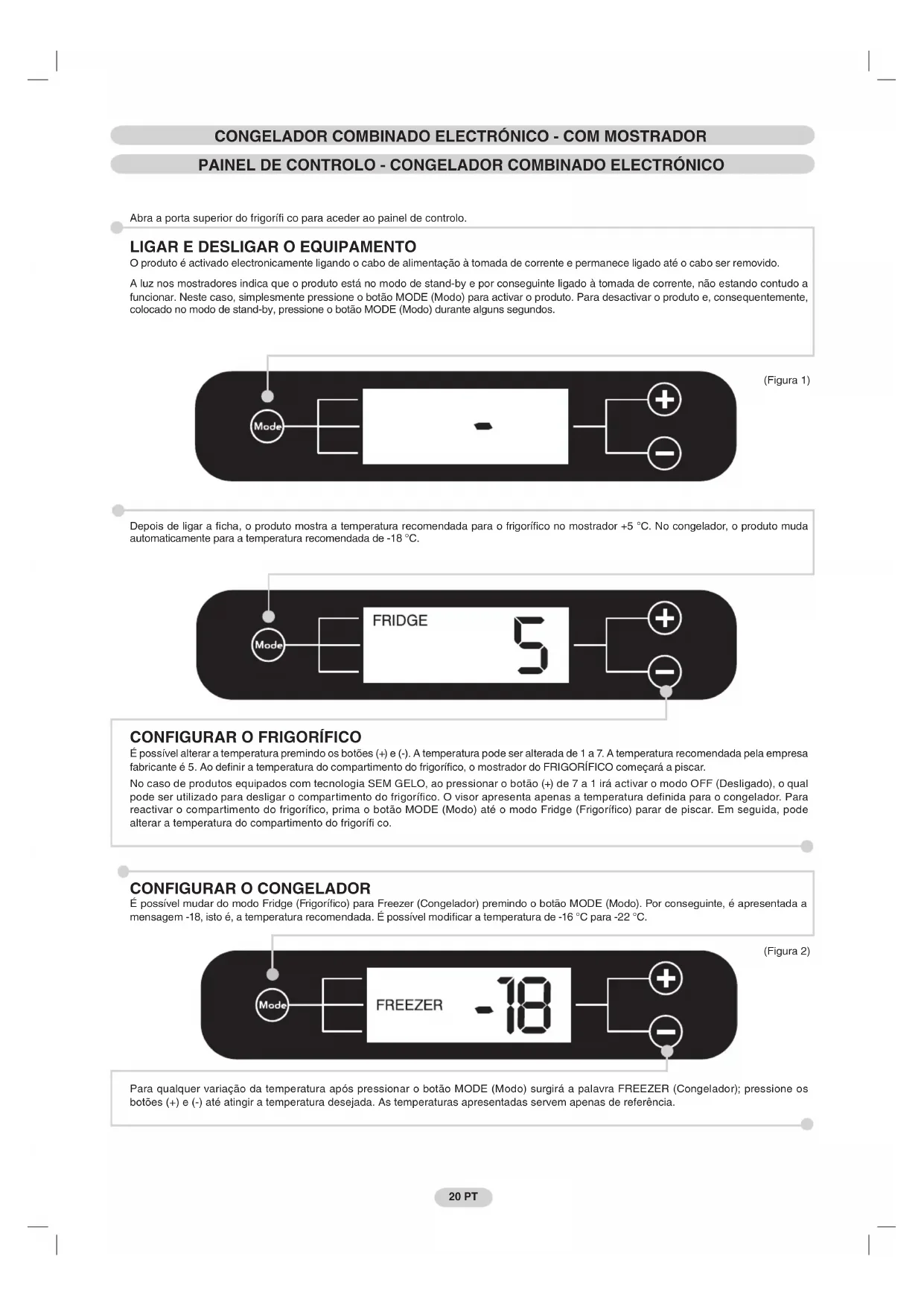 CONGELADOR COMBINADO ELECTRÓNICO - COM MOSTRADOR

PAINEL DE CONTROLO - CONGELADOR COMBINADO ELECTRÓNICO

Abra a porta superior do frigorífi co para aceder ao painel de controlo.

LIGAR E DESLIGAR O EQUIPAMENTO
O produto é activado electronicamente ligando o cabo de alimentação à tomada de corrente e permanece ligado até o cabo ser removido.

A luz nos mostradores indica que o produto está no modo de stand-by e por conseguinte ligado à tomada de corrente, não estando contudo a funcionar. Neste caso, simplesmente pressione o botão MODE (Modo) para activar o produto. Para desactivar o produto e, consequentemente, colocado no modo de stand-by, pressione o botão MODE (Modo) durante alguns segundos.

(Figura 1)

Mode

-

Depois de ligar a ficha, o produto mostra a temperatura recomendada para o frigorífico no mostrador +5 °C. No congelador, o produto muda automaticamente para a temperatura recomendada de -18 °C.

Mode

FRIDGE

5

CONFIGURAR O FRIGORÍFICO
É possível alterar a temperatura premindo os botões (+) e (-). A temperatura pode ser alterada de 1 a 7. A temperatura recomendada pela empresa fabricante é 5. Ao definir a temperatura do compartimento do frigorífico, o mostrador do FRIGORÍFICO começará a piscar.
No caso de produtos equipados com tecnologia SEM GELO, ao pressionar o botão (+) de 7 a 1 irá activar o modo OFF (Desligado), o qual pode ser utilizado para desligar o compartimento do frigorífico. O visor apresenta apenas a temperatura definida para o congelador. Para reactivar o compartimento do frigorífico, prima o botão MODE (Modo) até o modo Fridge (Frigorífico) parar de piscar. Em seguida, pode alterar a temperatura do compartimento do frigorífi co.

CONFIGURAR O CONGELADOR
É possível mudar do modo Fridge (Frigorífico) para Freezer (Congelador) premindo o botão MODE (Modo). Por conseguinte, é apresentada a mensagem -18, isto é, a temperatura recomendada. É possível modificar a temperatura de -16 °C para -22 °C.

(Figura 2)

Mode

FREEZER

-18

Para qualquer variação da temperatura após pressionar o botão MODE (Modo) surgirá a palavra FREEZER (Congelador); pressione os botões (+) e (-) até atingir a temperatura desejada. As temperaturas apresentadas servem apenas de referência.

20 PT